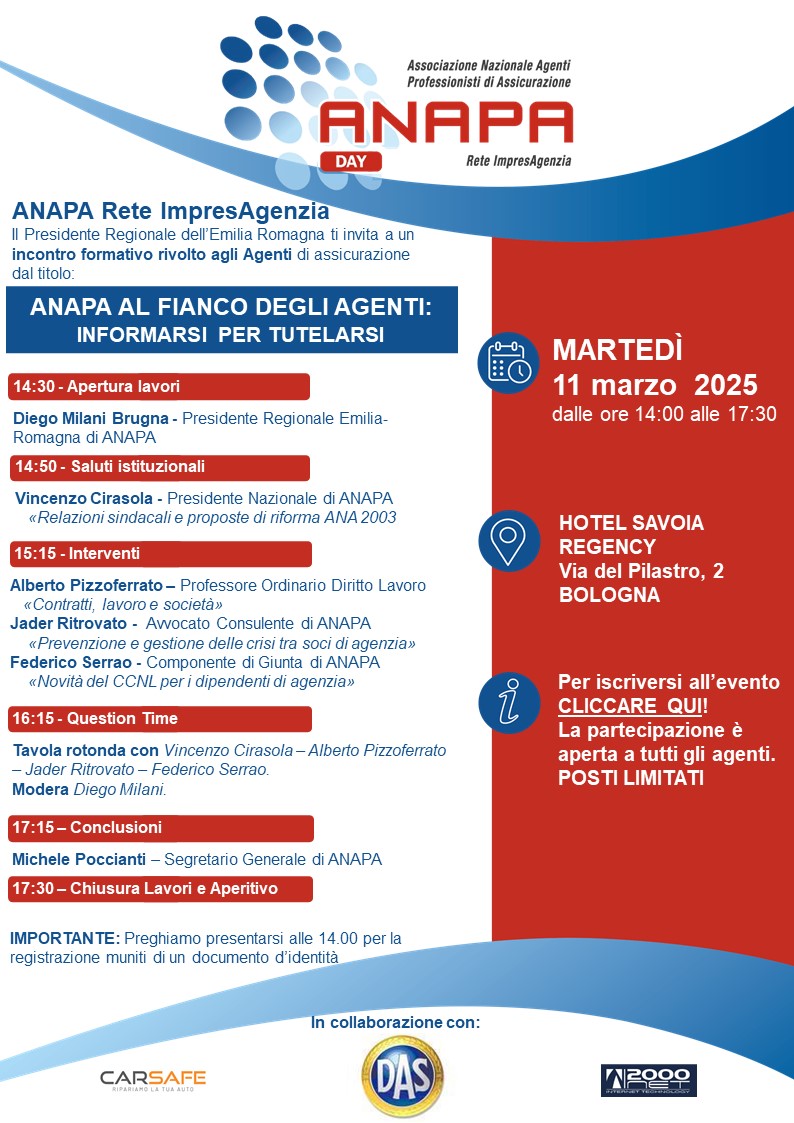 Associazione Nazionale Agenti Professionisti di Assicurazione
ANAPA
DAY
Rete ImpresAgenzia

ANAPA Rete ImpresAgenzia
Il Presidente Regionale dell'Emilia Romagna ti invita a un incontro formativo rivolto agli Agenti di assicurazione dal titolo:

ANAPA AL FIANCO DEGLI AGENTI: INFORMARSI PER TUTELARSI

14:30 - Apertura lavori
Diego Milani Brugna - Presidente Regionale Emilia-Romagna di ANAPA

14:50 - Saluti istituzionali
Vincenzo Cirasola - Presidente Nazionale di ANAPA
«Relazioni sindacali e proposte di riforma ANA 2003

15:15 - Interventi
Alberto Pizzoferrato – Professore Ordinario Diritto Lavoro
«Contratti, lavoro e società»
Jader Ritrovato - Avvocato Consulente di ANAPA
«Prevenzione e gestione delle crisi tra soci di agenzia»
Federico Serrao - Componente di Giunta di ANAPA
«Novità del CCNL per i dipendenti di agenzia»

16:15 - Question Time
Tavola rotonda con Vincenzo Cirasola – Alberto Pizzoferrato – Jader Ritrovato – Federico Serrao.
Modera Diego Milani.

17:15 – Conclusioni
Michele Poccianti – Segretario Generale di ANAPA

17:30 – Chiusura Lavori e Aperitivo

IMPORTANTE: Preghiamo presentarsi alle 14.00 per la registrazione muniti di un documento d'identità

MARTEDÌ
11 marzo 2025
dalle ore 14:00 alle 17:30

HOTEL SAVOIA REGENCY
Via del Pilastro, 2
BOLOGNA

Per iscriversi all'evento CLICCARE QUI!
La partecipazione è aperta a tutti gli agenti.
POSTI LIMITATI

In collaborazione con:
CARSAFE
RIPARIAMO LA TUA AUTO
DAS
2000 NET
INTERNET TECHNOLOGY